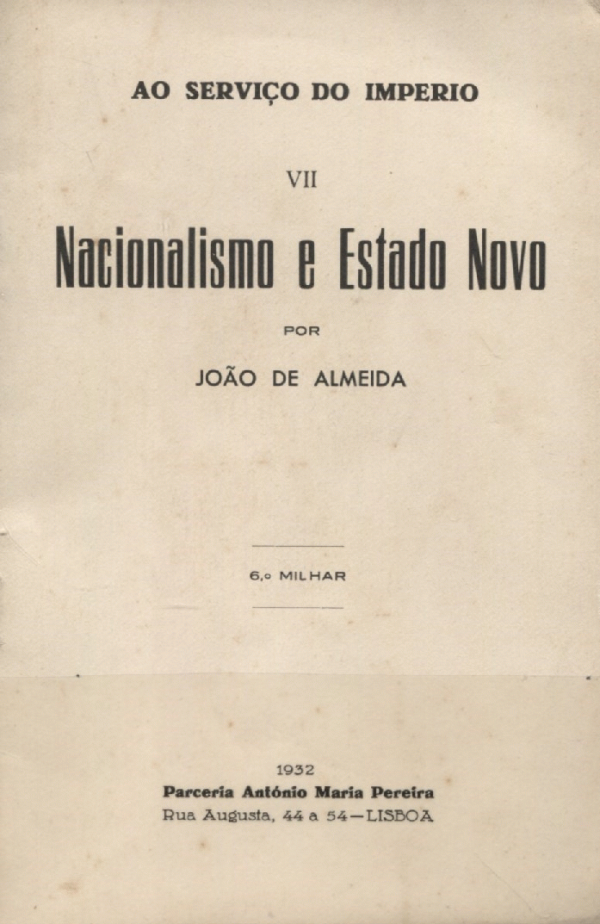 AO SERVIÇO DO IMPERIO

VII

Nacionalismo e Estado Novo

POR

JOÃO DE ALMEIDA

6.º MILHAR

1932
Parceria António Maria Pereira
Rua Augusta, 44 a 54—LISBOA